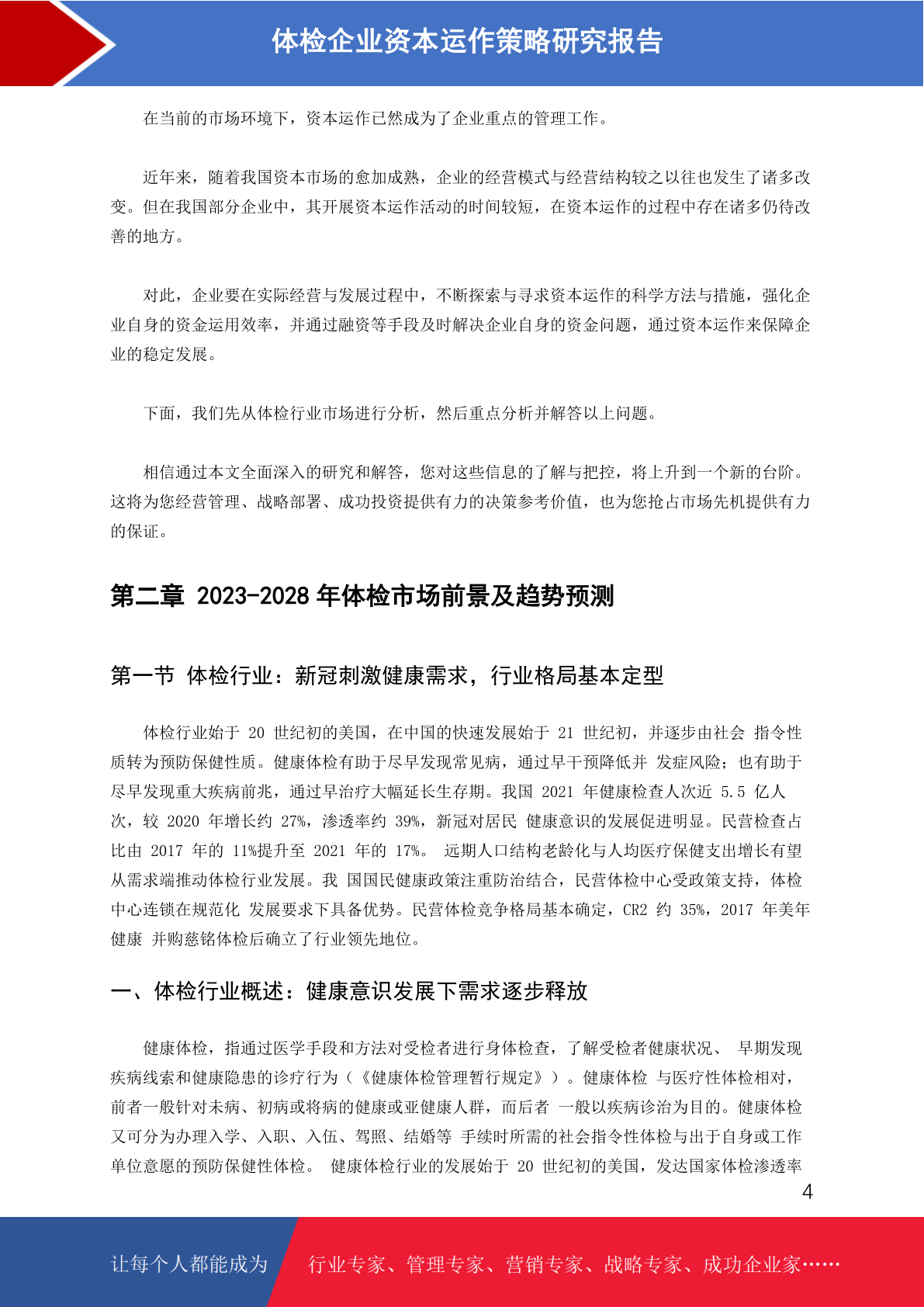 体检企业资本运作策略研究报告

在当前的市场环境下，资本运作已然成为了企业重点的管理工作。

近年来，随着我国资本市场的愈加成熟，企业的经营模式与经营结构较之以往也发生了诸多改变。但在我国部分企业中，其开展资本运作活动的时间较短，在资本运作的过程中存在诸多仍待改善的地方。

对此，企业要在实际经营与发展过程中，不断探索与寻求资本运作的科学方法与措施，强化企业自身的资金运用效率，并通过融资等手段及时解决企业自身的资金问题，通过资本运作来保障企业的稳定发展。

下面，我们先从体检行业市场进行分析，然后重点分析并解答以上问题。

相信通过本文全面深入的研究和解答，您对这些信息的了解与把控，将上升到一个新的台阶。这将为您经营管理、战略部署、成功投资提供有力的决策参考价值，也为您抢占市场先机提供有力的保证。

第二章 2023-2028 年体检市场前景及趋势预测

第一节 体检行业：新冠刺激健康需求，行业格局基本定型

体检行业始于 20 世纪初的美国，在中国的快速发展始于 21 世纪初，并逐步由社会 指令性质转为预防保健性质。健康体检有助于尽早发现常见病，通过早干预降低并 发症风险；也有助于尽早发现重大疾病前兆，通过早治疗大幅延长生存期。我国 2021 年健康检查人次近 5.5 亿人次，较 2020 年增长约 27%，渗透率约 39%，新冠对居民 健康意识的发展促进明显。民营检查占比由 2017 年的 11%提升至 2021 年的 17%。 远期人口结构老龄化与人均医疗保健支出增长有望从需求端推动体检行业发展。我 国国民健康政策注重防治结合，民营体检中心受政策支持，体检中心连锁在规范化 发展要求下具备优势。民营体检竞争格局基本确定，CR2 约 35%，2017 年美年健康 并购慈铭体检后确立了行业领先地位。

一、体检行业概述：健康意识发展下需求逐步释放

健康体检，指通过医学手段和方法对受检者进行身体检查，了解受检者健康状况、 早期发现疾病线索和健康隐患的诊疗行为（《健康体检管理暂行规定》）。健康体检 与医疗性体检相对，前者一般针对未病、初病或将病的健康或亚健康人群，而后者 一般以疾病诊治为目的。健康体检又可分为办理入学、入职、入伍、驾照、结婚等 手续时所需的社会指令性体检与出于自身或工作单位意愿的预防保健性体检。 健康体检行业的发展始于 20 世纪初的美国，发达国家体检渗透率

4

让每个人都能成为 行业专家、管理专家、营销专家、战略专家、成功企业家……